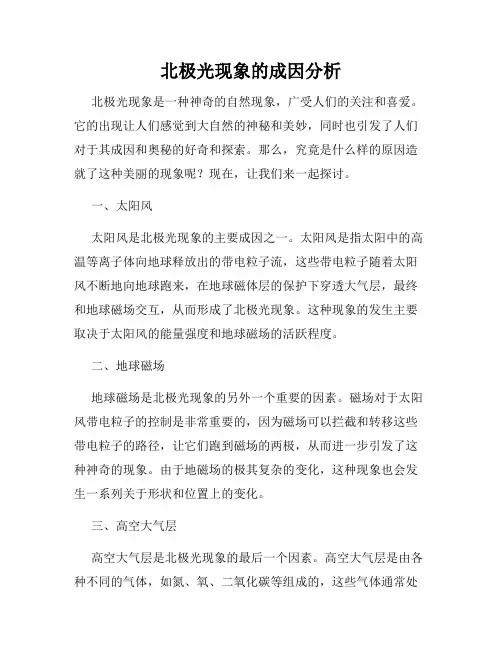 北极光现象的成因分析

北极光现象是一种神奇的自然现象，广受人们的关注和喜爱。它的出现让人们感觉到大自然的神秘和美妙，同时也引发了人们对于其成因和奥秘的好奇和探索。那么，究竟是什么样的原因造就了这种美丽的现象呢？现在，让我们来一起探讨。

一、太阳风

太阳风是北极光现象的主要成因之一。太阳风是指太阳中的高温等离子体向地球释放出的带电粒子流，这些带电粒子随着太阳风不断地向地球跑来，在地球磁体层的保护下穿透大气层，最终和地球磁场交互，从而形成了北极光现象。这种现象的发生主要取决于太阳风的能量强度和地球磁场的活跃程度。

二、地球磁场

地球磁场是北极光现象的另外一个重要的因素。磁场对于太阳风带电粒子的控制是非常重要的，因为磁场可以拦截和转移这些带电粒子的路径，让它们跑到磁场的两极，从而进一步引发了这种神奇的现象。由于地磁场的极其复杂的变化，这种现象也会发生一系列关于形状和位置上的变化。

三、高空大气层

高空大气层是北极光现象的最后一个因素。高空大气层是由各种不同的气体，如氮、氧、二氧化碳等组成的，这些气体通常处